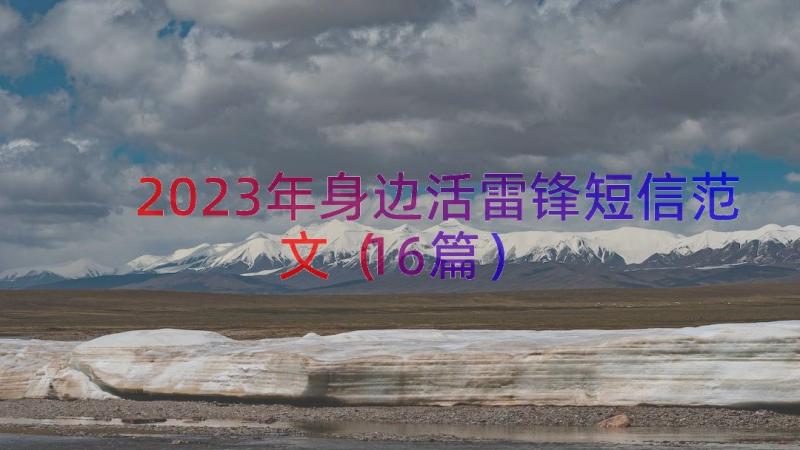 2023年身边活雷锋短信范文（16篇）